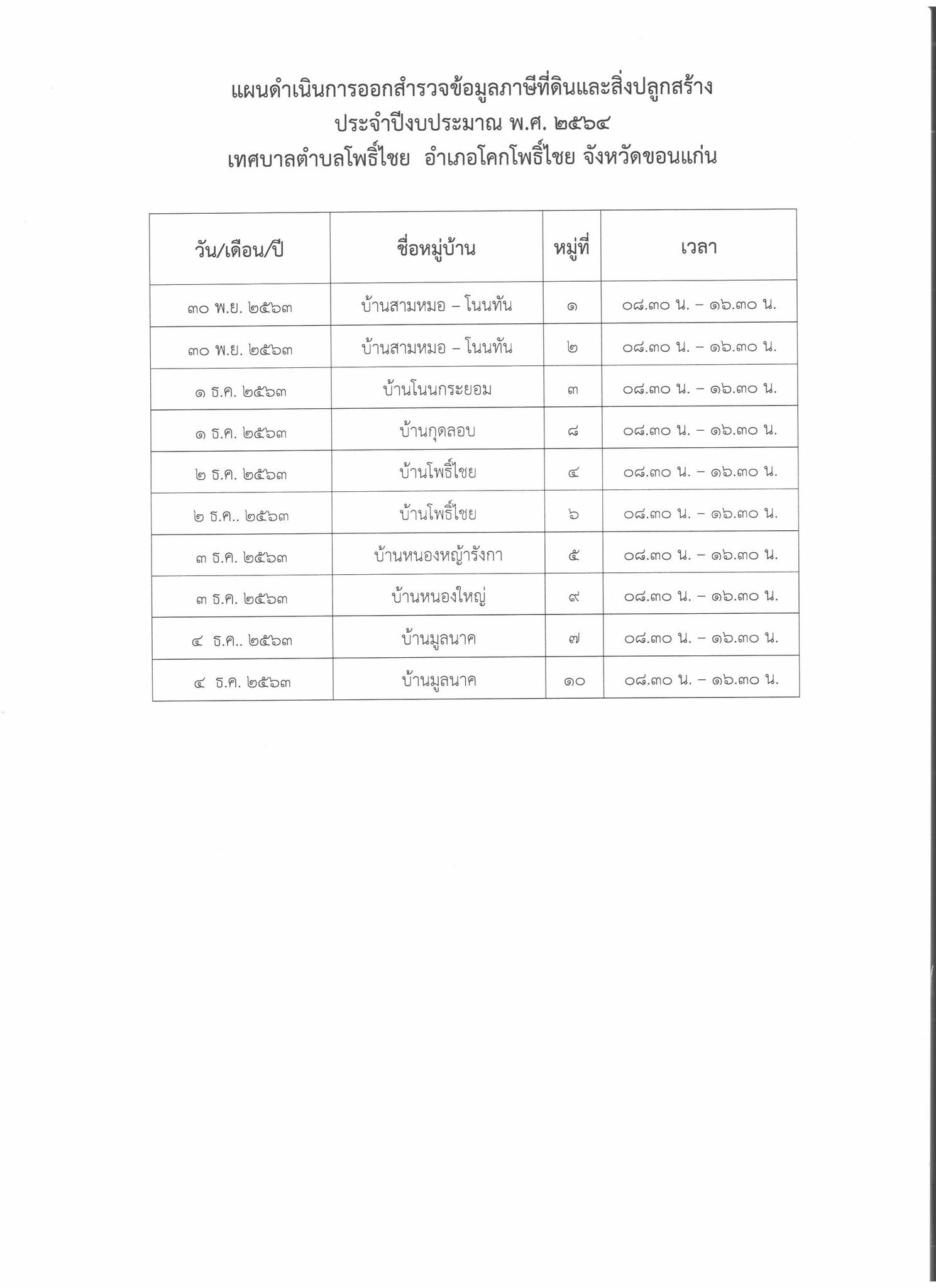 แผนดำเนินการออกสำรวจข้อมูลภาษีที่ดินและสิ่งปลูกสร้าง
ประจำปีงบประมาณ พ.ศ. ๒๕๖๔
เทศบาลตำบลโพธิ์ไชย อำเภอโคกโพธิ์ไชย จังหวัดขอนแก่น

| วัน/เดือน/ปี | ชื่อหมู่บ้าน | หมู่ที่ | เวลา |
|---|---|---|---|
| ๓๐ พ.ย. ๒๕๖๓ | บ้านสามหมอ – โนนทัน | ๑ | ๐๘.๓๐ น. – ๑๖.๓๐ น. |
| ๓๐ พ.ย. ๒๕๖๓ | บ้านสามหมอ – โนนทัน | ๒ | ๐๘.๓๐ น. – ๑๖.๓๐ น. |
| ๑ ธ.ค. ๒๕๖๓ | บ้านโนนกระยอม | ๓ | ๐๘.๓๐ น. – ๑๖.๓๐ น. |
| ๑ ธ.ค. ๒๕๖๓ | บ้านกุดลอบ | ๘ | ๐๘.๓๐ น. – ๑๖.๓๐ น. |
| ๒ ธ.ค. ๒๕๖๓ | บ้านโพธิ์ไชย | ๔ | ๐๘.๓๐ น. – ๑๖.๓๐ น. |
| ๒ ธ.ค.. ๒๕๖๓ | บ้านโพธิ์ไชย | ๖ | ๐๘.๓๐ น. – ๑๖.๓๐ น. |
| ๓ ธ.ค. ๒๕๖๓ | บ้านหนองหญ้ารังกา | ๕ | ๐๘.๓๐ น. – ๑๖.๓๐ น. |
| ๓ ธ.ค. ๒๕๖๓ | บ้านหนองใหญ่ | ๙ | ๐๘.๓๐ น. – ๑๖.๓๐ น. |
| ๔ ธ.ค.. ๒๕๖๓ | บ้านมูลนาค | ๗ | ๐๘.๓๐ น. – ๑๖.๓๐ น. |
| ๔ ธ.ค. ๒๕๖๓ | บ้านมูลนาค | ๑๐ | ๐๘.๓๐ น. – ๑๖.๓๐ น. |